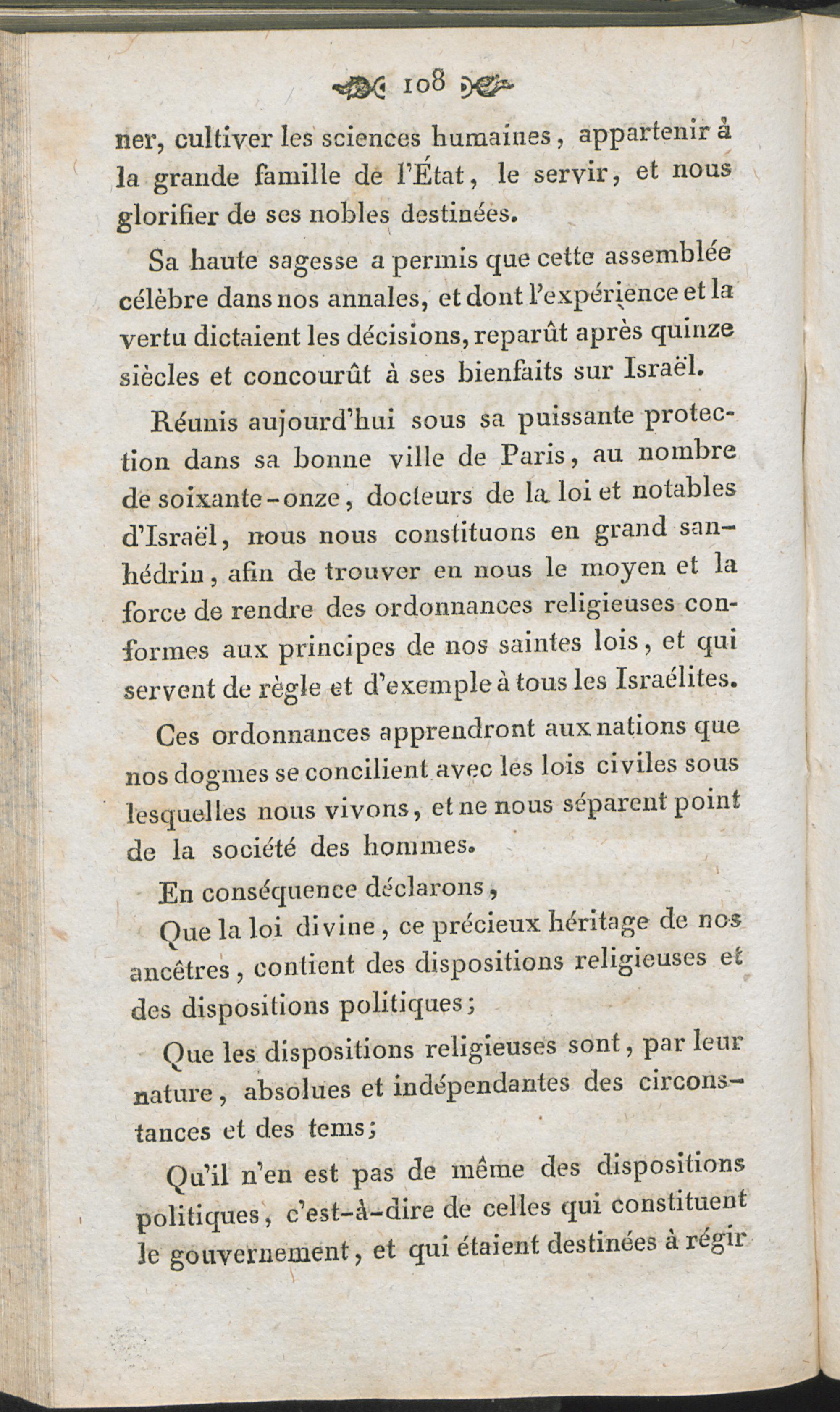 108

ner, cultiver les sciences humaines, appartenir à la grande famille de l'État, le servir, et nous glorifier de ses nobles destinées.

Sa haute sagesse a permis que cette assemblée célèbre dans nos annales, et dont l'expérience et la vertu dictaient les décisions, reparût après quinze siècles et concourût à ses bienfaits sur Israël.

Réunis aujourd'hui sous sa puissante protection dans sa bonne ville de Paris, au nombre de soixante-onze, docteurs de la loi et notables d'Israël, nous nous constituons en grand sanhédrin, afin de trouver en nous le moyen et la force de rendre des ordonnances religieuses conformes aux principes de nos saintes lois, et qui servent de règle et d'exemple à tous les Israélites.

Ces ordonnances apprendront aux nations que nos dogmes se concilient avec les lois civiles sous lesquelles nous vivons, et ne nous séparent point de la société des hommes.

En conséquence déclarons,

Que la loi divine, ce précieux héritage de nos ancêtres, contient des dispositions religieuses et des dispositions politiques;

Que les dispositions religieuses sont, par leur nature, absolues et indépendantes des circonstances et des tems;

Qu'il n'en est pas de même des dispositions politiques, c'est-à-dire de celles qui constituent le gouvernement, et qui étaient destinées à régir